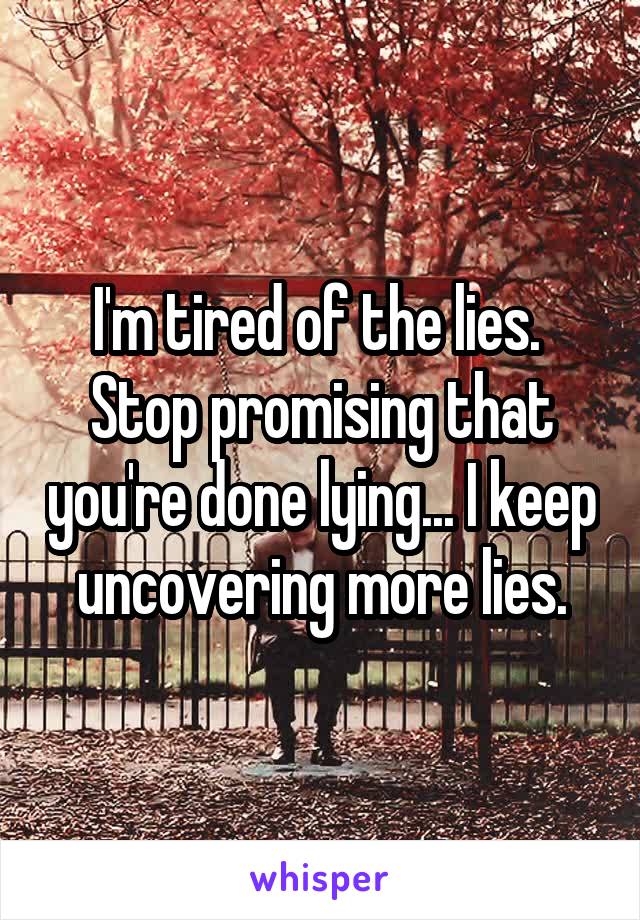 I'm tired of the lies. Stop promising that you're done lying... I keep uncovering more lies.

whisper